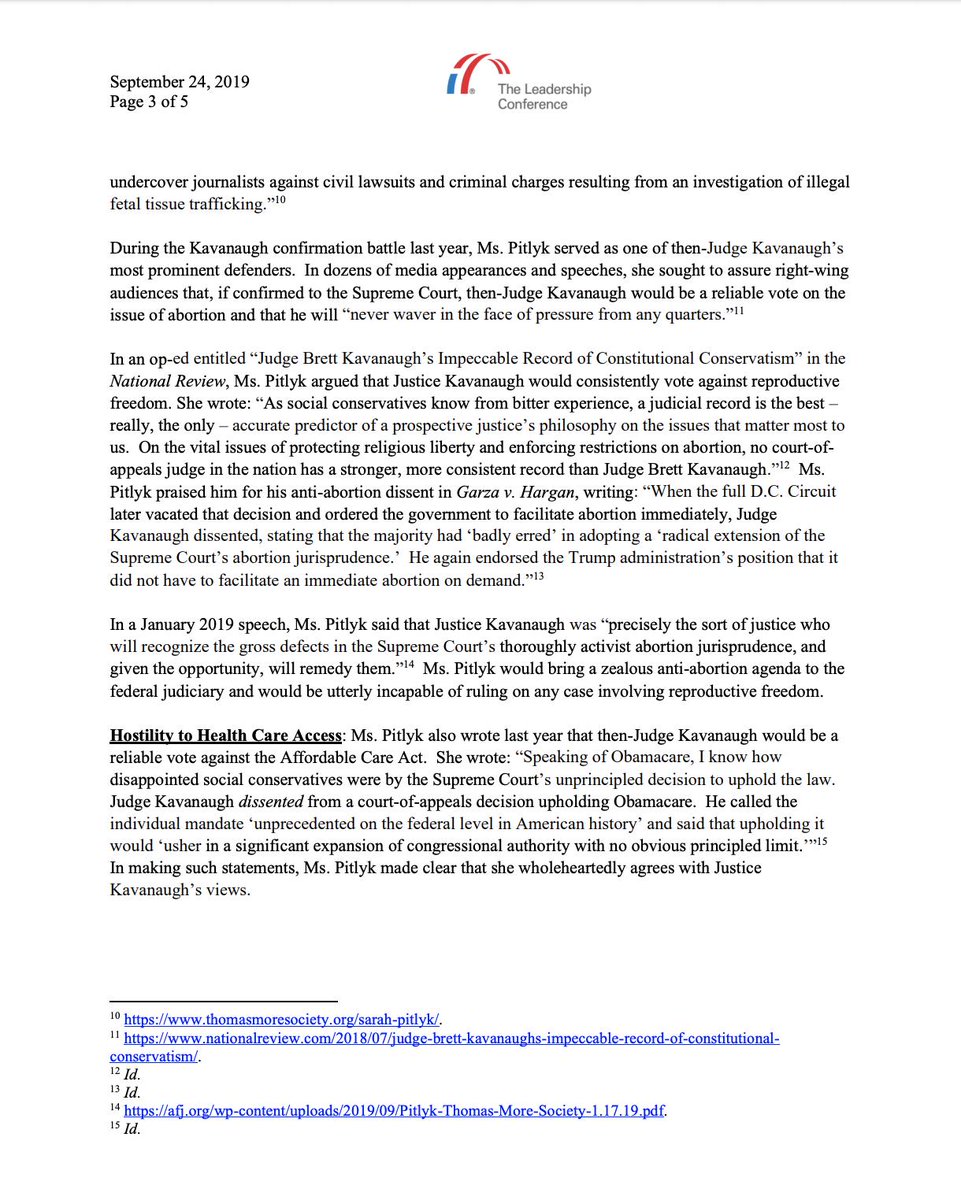 September 24, 2019
Page 3 of 5

The Leadership Conference

undercover journalists against civil lawsuits and criminal charges resulting from an investigation of illegal fetal tissue trafficking."$^{10}$

During the Kavanaugh confirmation battle last year, Ms. Pitlyk served as one of then-Judge Kavanaugh's most prominent defenders. In dozens of media appearances and speeches, she sought to assure right-wing audiences that, if confirmed to the Supreme Court, then-Judge Kavanaugh would be a reliable vote on the issue of abortion and that he will "never waver in the face of pressure from any quarters."$^{11}$

In an op-ed entitled "Judge Brett Kavanaugh's Impeccable Record of Constitutional Conservatism" in the National Review, Ms. Pitlyk argued that Justice Kavanaugh would consistently vote against reproductive freedom. She wrote: "As social conservatives know from bitter experience, a judicial record is the best – really, the only – accurate predictor of a prospective justice's philosophy on the issues that matter most to us. On the vital issues of protecting religious liberty and enforcing restrictions on abortion, no court-of-appeals judge in the nation has a stronger, more consistent record than Judge Brett Kavanaugh."$^{12}$ Ms. Pitlyk praised him for his anti-abortion dissent in Garza v. Hargan, writing: "When the full D.C. Circuit later vacated that decision and ordered the government to facilitate abortion immediately, Judge Kavanaugh dissented, stating that the majority had 'badly erred' in adopting a 'radical extension of the Supreme Court's abortion jurisprudence.' He again endorsed the Trump administration's position that it did not have to facilitate an immediate abortion on demand."$^{13}$

In a January 2019 speech, Ms. Pitlyk said that Justice Kavanaugh was "precisely the sort of justice who will recognize the gross defects in the Supreme Court's thoroughly activist abortion jurisprudence, and given the opportunity, will remedy them."$^{14}$ Ms. Pitlyk would bring a zealous anti-abortion agenda to the federal judiciary and would be utterly incapable of ruling on any case involving reproductive freedom.

Hostility to Health Care Access: Ms. Pitlyk also wrote last year that then-Judge Kavanaugh would be a reliable vote against the Affordable Care Act. She wrote: "Speaking of Obamacare, I know how disappointed social conservatives were by the Supreme Court's unprincipled decision to uphold the law. Judge Kavanaugh dissented from a court-of-appeals decision upholding Obamacare. He called the individual mandate 'unprecedented on the federal level in American history' and said that upholding it would 'usher in a significant expansion of congressional authority with no obvious principled limit.'"$^{15}$ In making such statements, Ms. Pitlyk made clear that she wholeheartedly agrees with Justice Kavanaugh's views.

$^{10}$ https://www.thomasmoresociety.org/sarah-pitlyk/.
$^{11}$ https://www.nationalreview.com/2018/07/judge-brett-kavanaughs-impeccable-record-of-constitutional-conservatism/.
$^{12}$ Id.
$^{13}$ Id.
$^{14}$ https://afj.org/wp-content/uploads/2019/09/Pitlyk-Thomas-More-Society-1.17.19.pdf.
$^{15}$ Id.